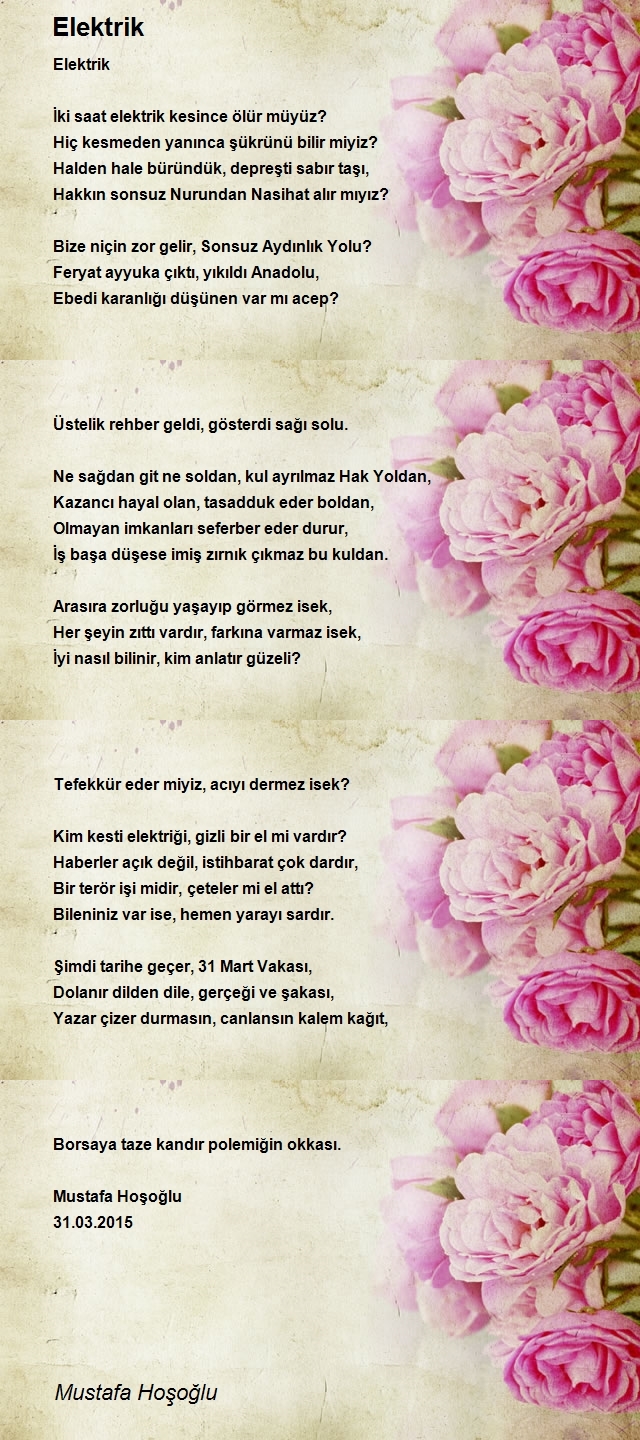 Elektrik

Elektrik

İki saat elektrik kesince ölür müyüz?
Hiç kesmeden yanınca şükrünü bilir miyiz?
Halden hale büründük, depreşti sabır taşı,
Hakkın sonsuz Nurundan Nasihat alır mıyız?

Bize niçin zor gelir, Sonsuz Aydınlık Yolu?
Feryat ayyuka çıktı, yıkıldı Anadolu,
Ebedi karanlığı düşünen var mı acep?

Üstelik rehber geldi, gösterdi sağı solu.

Ne sağdan git ne soldan, kul ayrılmaz Hak Yoldan,
Kazancı hayal olan, tasadduk eder boldan,
Olmayan imkanları seferber eder durur,
İş başa düşese imiş zırnık çıkmaz bu kuldan.

Arasıra zorluğu yaşayıp görmez isek,
Her şeyin zıttı vardır, farkına varmaz isek,
İyi nasıl bilinir, kim anlatır güzeli?

Tefekkür eder miyiz, acıyı dermez isek?

Kim kesti elektriği, gizli bir el mi vardır?
Haberler açık değil, istihbarat çok dardır,
Bir terör işi midir, çeteler mi el attı?
Bileniniz var ise, hemen yarayı sardır.

Şimdi tarihe geçer, 31 Mart Vakası,
Dolanır dilden dile, gerçeği ve şakası,
Yazar çizer durmasın, canlansın kalem kağıt,

Borsaya taze kandır polemiğin okkası.

Mustafa Hoşoğlu
31.03.2015

Mustafa Hoşoğlu